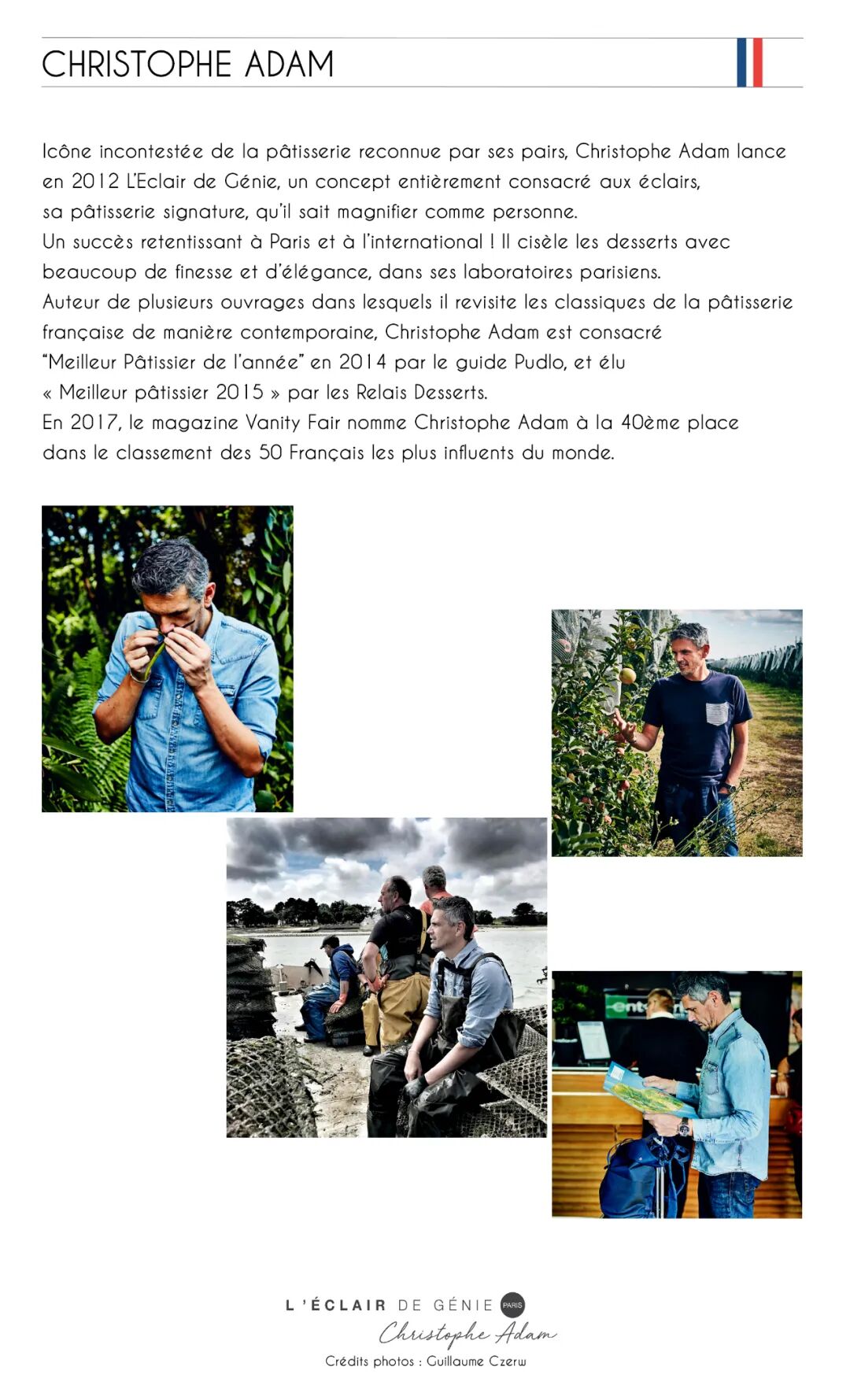 CHRISTOPHE ADAM

Icône incontestée de la pâtisserie reconnue par ses pairs, Christophe Adam lance en 2012 L'Eclair de Génie, un concept entièrement consacré aux éclairs, sa pâtisserie signature, qu'il sait magnifier comme personne.
Un succès retentissant à Paris et à l'international ! Il cisèle les desserts avec beaucoup de finesse et d'élégance, dans ses laboratoires parisiens.
Auteur de plusieurs ouvrages dans lesquels il revisite les classiques de la pâtisserie française de manière contemporaine, Christophe Adam est consacré "Meilleur Pâtissier de l'année" en 2014 par le guide Pudlo, et élu « Meilleur pâtissier 2015 » par les Relais Desserts.
En 2017, le magazine Vanity Fair nomme Christophe Adam à la 40ème place dans le classement des 50 Français les plus influents du monde.

L'ÉCLAIR DE GÉNIE PARIS
Christophe Adam
Crédits photos : Guillaume Czerw